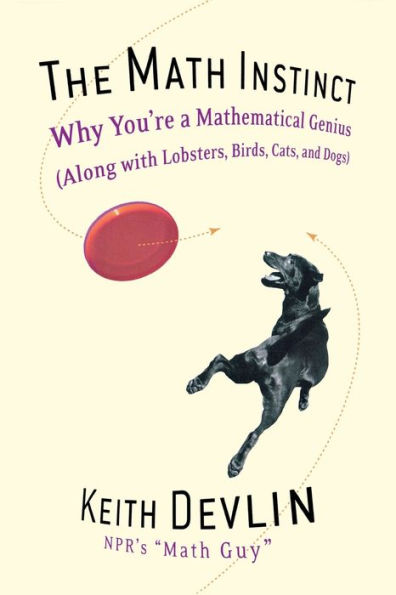 THE MATH INSTINCT

Why You're a Mathematical Genius (Along with Lobsters, Birds, Cats, and Dogs)

KEITH DEVLIN

NPR's "Math Guy"